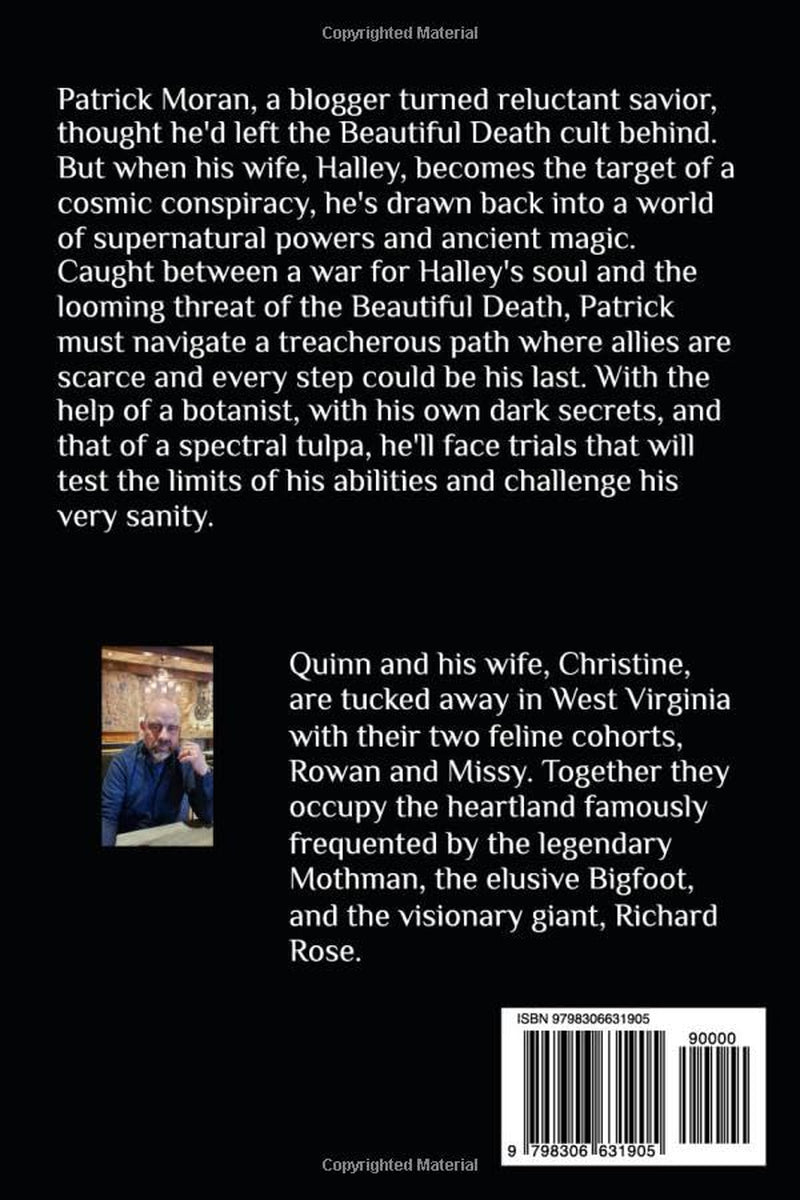 Copyrighted Material

Patrick Moran, a blogger turned reluctant savior, thought he'd left the Beautiful Death cult behind. But when his wife, Halley, becomes the target of a cosmic conspiracy, he's drawn back into a world of supernatural powers and ancient magic. Caught between a war for Halley's soul and the looming threat of the Beautiful Death, Patrick must navigate a treacherous path where allies are scarce and every step could be his last. With the help of a botanist, with his own dark secrets, and that of a spectral tulpa, he'll face trials that will test the limits of his abilities and challenge his very sanity.

Quinn and his wife, Christine, are tucked away in West Virginia with their two feline cohorts, Rowan and Missy. Together they occupy the heartland famously frequented by the legendary Mothman, the elusive Bigfoot, and the visionary giant, Richard Rose.

ISBN 9798306631905

90000

9 798306 631905

Copyrighted Material